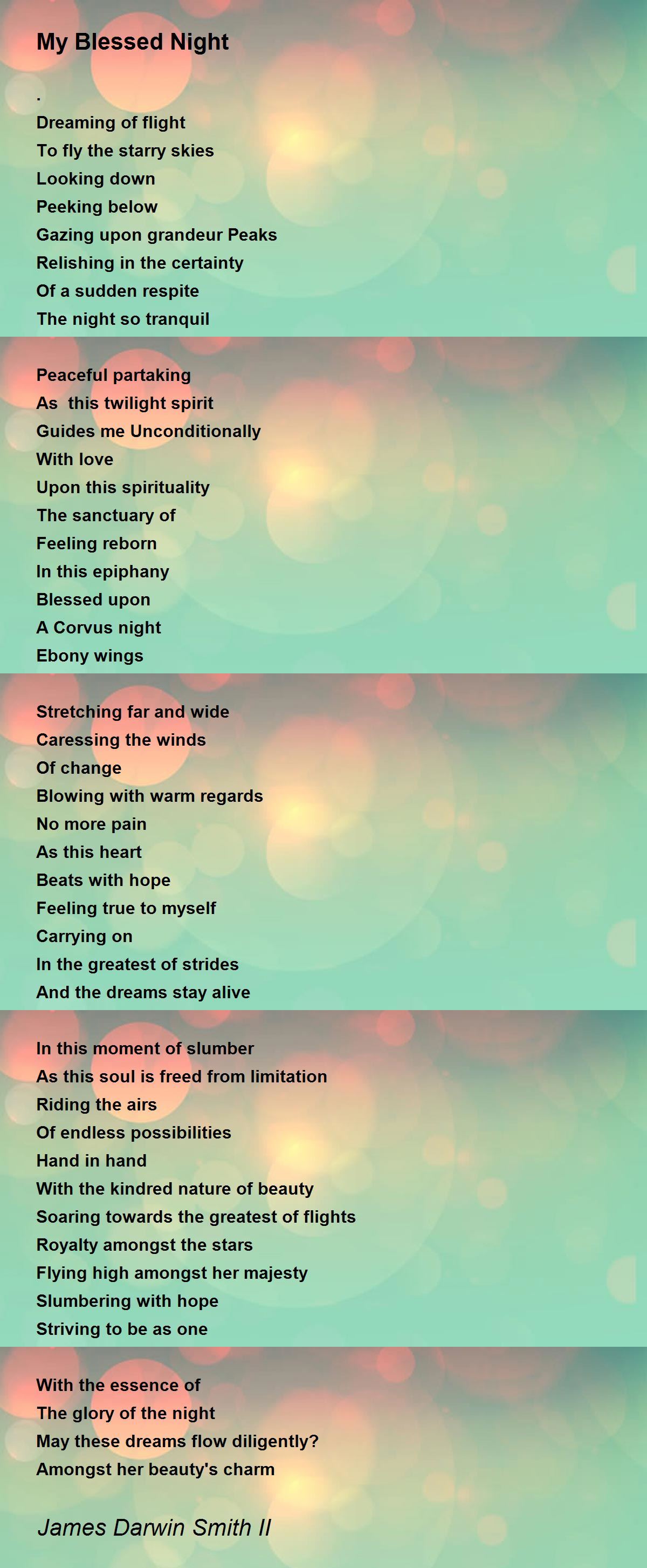 My Blessed Night

.
Dreaming of flight
To fly the starry skies
Looking down
Peeking below
Gazing upon grandeur Peaks
Relishing in the certainty
Of a sudden respite
The night so tranquil

Peaceful partaking
As this twilight spirit
Guides me Unconditionally
With love
Upon this spirituality
The sanctuary of
Feeling reborn
In this epiphany
Blessed upon
A Corvus night
Ebony wings

Stretching far and wide
Caressing the winds
Of change
Blowing with warm regards
No more pain
As this heart
Beats with hope
Feeling true to myself
Carrying on
In the greatest of strides
And the dreams stay alive

In this moment of slumber
As this soul is freed from limitation
Riding the airs
Of endless possibilities
Hand in hand
With the kindred nature of beauty
Soaring towards the greatest of flights
Royalty amongst the stars
Flying high amongst her majesty
Slumbering with hope
Striving to be as one

With the essence of
The glory of the night
May these dreams flow diligently?
Amongst her beauty's charm

James Darwin Smith II